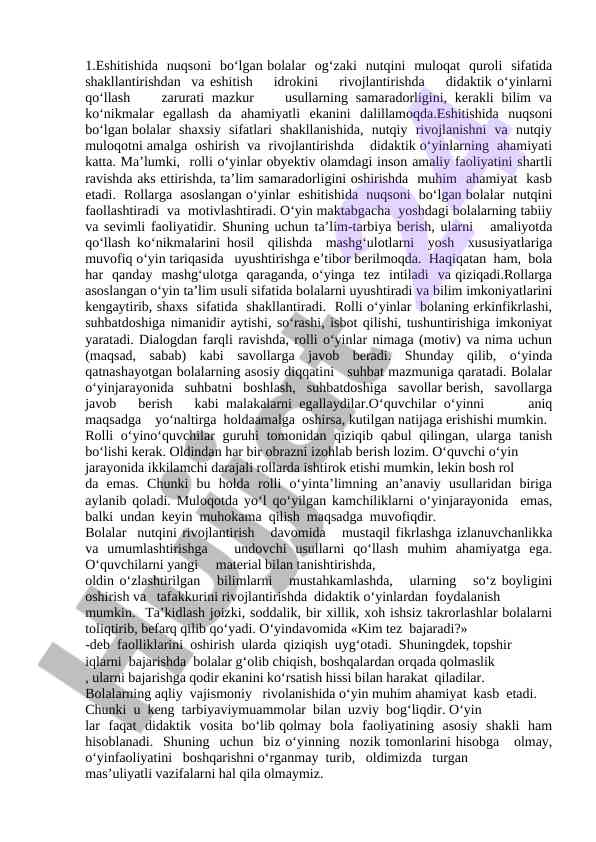 1.Eshitishida nuqsoni boʻlgan bolalar ogʻzaki nutqini muloqat quroli sifatida shakllantirishdan va eshitish idrokini rivojlantirishda didaktik oʻyinlarni qoʻllash zarurati mazkur usullarning samaradorligini, kerakli bilim va koʻnikmalar egallash da ahamiyatli ekanini dalillamoqda.Eshitishida nuqsoni boʻlgan bolalar shaxsiy sifatlari shakllanishida, nutqiy rivojlanishni va nutqiy muloqotni amalga oshirish va rivojlantirishda didaktik oʻyinlarning ahamiyati katta. Maʼlumki, rolli oʻyinlar obyektiv olamdagi inson amaliy faoliyatini shartli ravishda aks ettirishda, taʼlim samaradorligini oshirishda muhim ahamiyat kasb etadi. Rollarga asoslangan oʻyinlar eshitishida nuqsoni boʻlgan bolalar nutqini faollashtiradi va motivlashtiradi. Oʻyin maktabgacha yoshdagi bolalarning tabiiy va sevimli faoliyatidir. Shuning uchun taʼlim-tarbiya berish, ularni amaliyotda qoʻllash koʻnikmalarini hosil qilishda mashgʻulotlarni yosh xususiyatlariga muvofiq oʻyin tariqasida uyushtirishga eʼtibor berilmoqda. Haqiqatan ham, bola har qanday mashgʻulotga qaraganda, oʻyinga tez intiladi va qiziqadi.Rollarga asoslangan oʻyin taʼlim usuli sifatida bolalarni uyushtiradi va bilim imkoniyatlarini kengaytirib, shaxs sifatida shakllantiradi. Rolli oʻyinlar bolaning erkinfikrlashi, suhbatdoshiga nimanidir aytishi, soʻrashi, isbot qilishi, tushuntirishiga imkoniyat yaratadi. Dialogdan farqli ravishda, rolli oʻyinlar nimaga (motiv) va nima uchun (maqsad, sabab) kabi savollarga javob beradi. Shunday qilib, oʻyinda qatnashayotgan bolalarning asosiy diqqatini suhbat mazmuniga qaratadi. Bolalar oʻyinjarayonida suhbatni boshlash, suhbatdoshiga savollar berish, savollarga javob berish kabi malakalarni egallaydilar.Oʻquvchilar oʻyinni aniq maqsadga yoʻnaltirga holdaamalga oshirsa, kutilgan natijaga erishishi mumkin.
Rolli oʻyinoʻquvchilar guruhi tomonidan qiziqib qabul qilingan, ularga tanish boʻlishi kerak. Oldindan har bir obrazni izohlab berish lozim. Oʻquvchi oʻyin jarayonida ikkilamchi darajali rollarda ishtirok etishi mumkin, lekin bosh rol da emas. Chunki bu holda rolli oʻyintaʼlimning anʼanaviy usullaridan biriga aylanib qoladi. Muloqotda yoʻl qoʻyilgan kamchiliklarni oʻyinjarayonida emas, balki undan keyin muhokama qilish maqsadga muvofiqdir.
Bolalar nutqini rivojlantirish davomida mustaqil fikrlashga izlanuvchanlikka va umumlashtirishga undovchi usullarni qoʻllash muhim ahamiyatga ega. Oʻquvchilarni yangi material bilan tanishtirishda, oldin oʻzlashtirilgan bilimlarni mustahkamlashda, ularning soʻz boyligini oshirish va tafakkurini rivojlantirishda didaktik oʻyinlardan foydalanish mumkin. Taʼkidlash joizki, soddalik, bir xillik, xoh ishsiz takrorlashlar bolalarni toliqtirib, befarq qilib qoʻyadi. Oʻyindavomida «Kim tez bajaradi?» -deb faolliklarini oshirish ularda qiziqish uygʻotadi. Shuningdek, topshir iqlarni bajarishda bolalar gʻolib chiqish, boshqalardan orqada qolmaslik , ularni bajarishga qodir ekanini koʻrsatish hissi bilan harakat qiladilar.
Bolalarning aqliy vajismoniy rivolanishida oʻyin muhim ahamiyat kasb etadi. Chunki u keng tarbiyaviymuammolar bilan uzviy bogʻliqdir. Oʻyin lar faqat didaktik vosita boʻlib qolmay bola faoliyatining asosiy shakli ham hisoblanadi. Shuning uchun biz oʻyinning nozik tomonlarini hisobga olmay, oʻyinfaoliyatini boshqarishni oʻrganmay turib, oldimizda turgan masʼuliyatli vazifalarni hal qila olmaymiz.